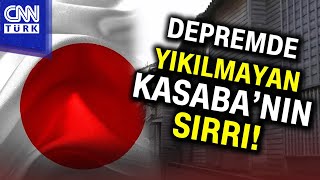 CNN TÜRK

DEPREMDE YIKILMAYAN KASABA'NIN SIRRI!